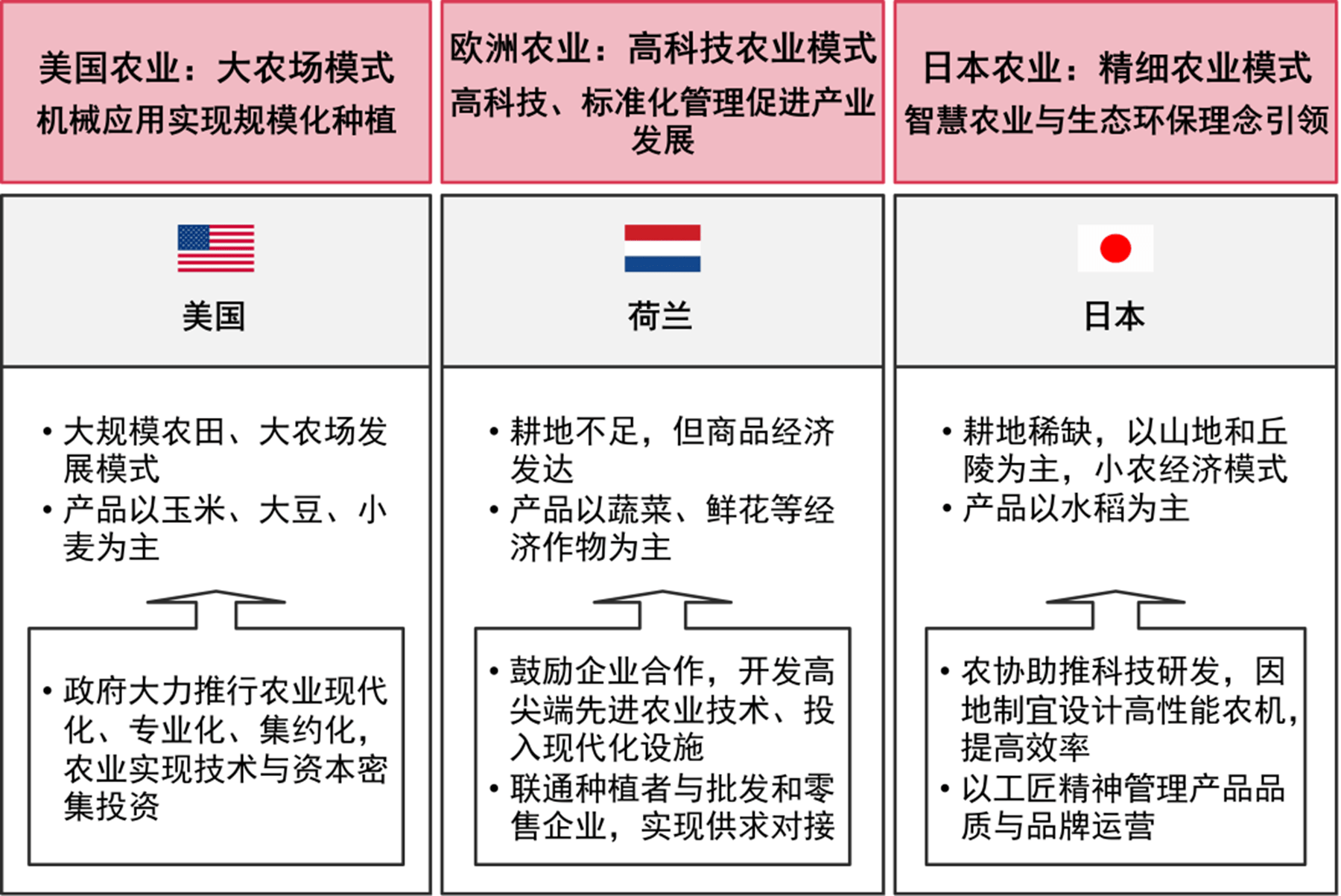 美国农业：大农场模式
机械应用实现规模化种植

美国

• 大规模农田、大农场发展模式
• 产品以玉米、大豆、小麦为主

• 政府大力推行农业现代化、专业化、集约化，农业实现技术与资本密集投资

欧洲农业：高科技农业模式
高科技、标准化管理促进产业发展

荷兰

• 耕地不足，但商品经济发达
• 产品以蔬菜、鲜花等经济作物为主

• 鼓励企业合作，开发高尖端先进农业技术、投入现代化设施
• 联通种植者与批发和零售企业，实现供求对接

日本农业：精细农业模式
智慧农业与生态环保理念引领

日本

• 耕地稀缺，以山地和丘陵为主，小农经济模式
• 产品以水稻为主

• 农协助推科技研发，因地制宜设计高性能农机，提高效率
• 以工匠精神管理产品品质与品牌运营